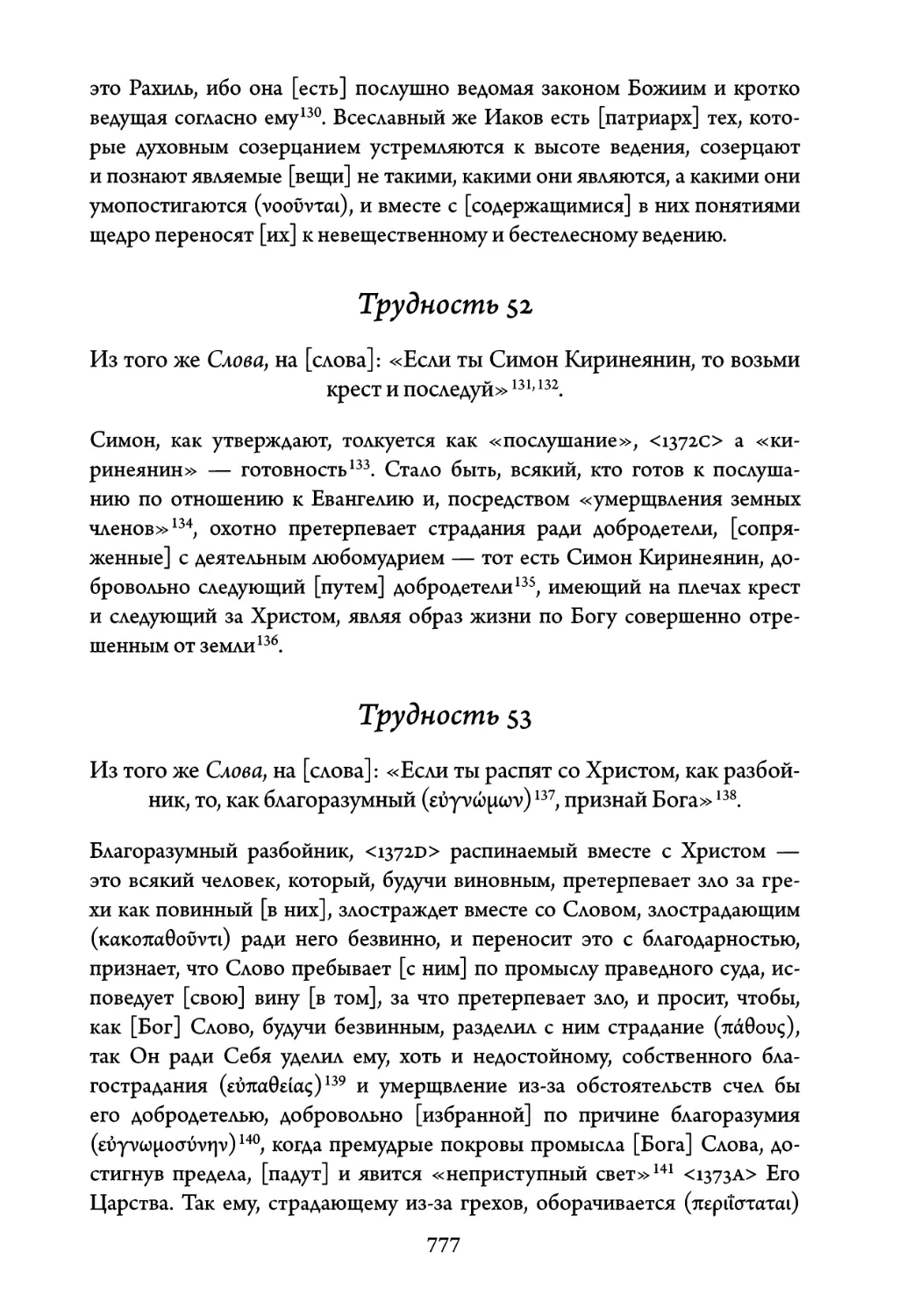 это Рахиль, ибо она [есть] послушно ведомая законом Божиим и кротко ведущая согласно ему$^{130}$. Всеславный же Иаков есть [патриарх] тех, которые духовным созерцанием устремляются к высоте ведения, созерцают и познают являемые [вещи] не такими, какими они являются, а какими они умопостигаются (νοοῦνται), и вместе с [содержащимися] в них понятиями щедро переносят [их] к невещественному и бестелесному ведению.

Трудность 52

Из того же Слова, на [слова]: «Если ты Симон Киринеянин, то возьми крест и последуй»$^{131, 132}$.

Симон, как утверждают, толкуется как «послушание», <1372C> а «киринеянин» — готовность$^{133}$. Стало быть, всякий, кто готов к послушанию по отношению к Евангелию и, посредством «умерщвления земных членов»$^{134}$, охотно претерпевает страдания ради добродетели, [сопряженные] с деятельным любомудрием — тот есть Симон Киринеянин, добровольно следующий [путем] добродетели$^{135}$, имеющий на плечах крест и следующий за Христом, являя образ жизни по Богу совершенно отрешенным от земли$^{136}$.

Трудность 53

Из того же Слова, на [слова]: «Если ты распят со Христом, как разбойник, то, как благоразумный (εὐγνώμων)$^{137}$, признай Бога»$^{138}$.

Благоразумный разбойник, <1372D> распинаемый вместе с Христом — это всякий человек, который, будучи виновным, претерпевает зло за грехи как повинный [в них], злостраждет вместе со Словом, злострадающим (κακοπαθοῦντι) ради него безвинно, и переносит это с благодарностью, признает, что Слово пребывает [с ним] по промыслу праведного суда, исповедует [свою] вину [в том], за что претерпевает зло, и просит, чтобы, как [Бог] Слово, будучи безвинным, разделил с ним страдание (πάθους), так Он ради Себя уделил ему, хоть и недостойному, собственного благострадания (εὐπαθείας)$^{139}$ и умерщвление из-за обстоятельств счел бы его добродетелью, добровольно [избранной] по причине благоразумия (εὐγνωμοσύνην)$^{140}$, когда премудрые покровы промысла [Бога] Слова, достигнув предела, [падут] и явится «неприступный свет»$^{141}$ <1373A> Его Царства. Так ему, страдающему из-за грехов, оборачивается (περιΐσταται)

777